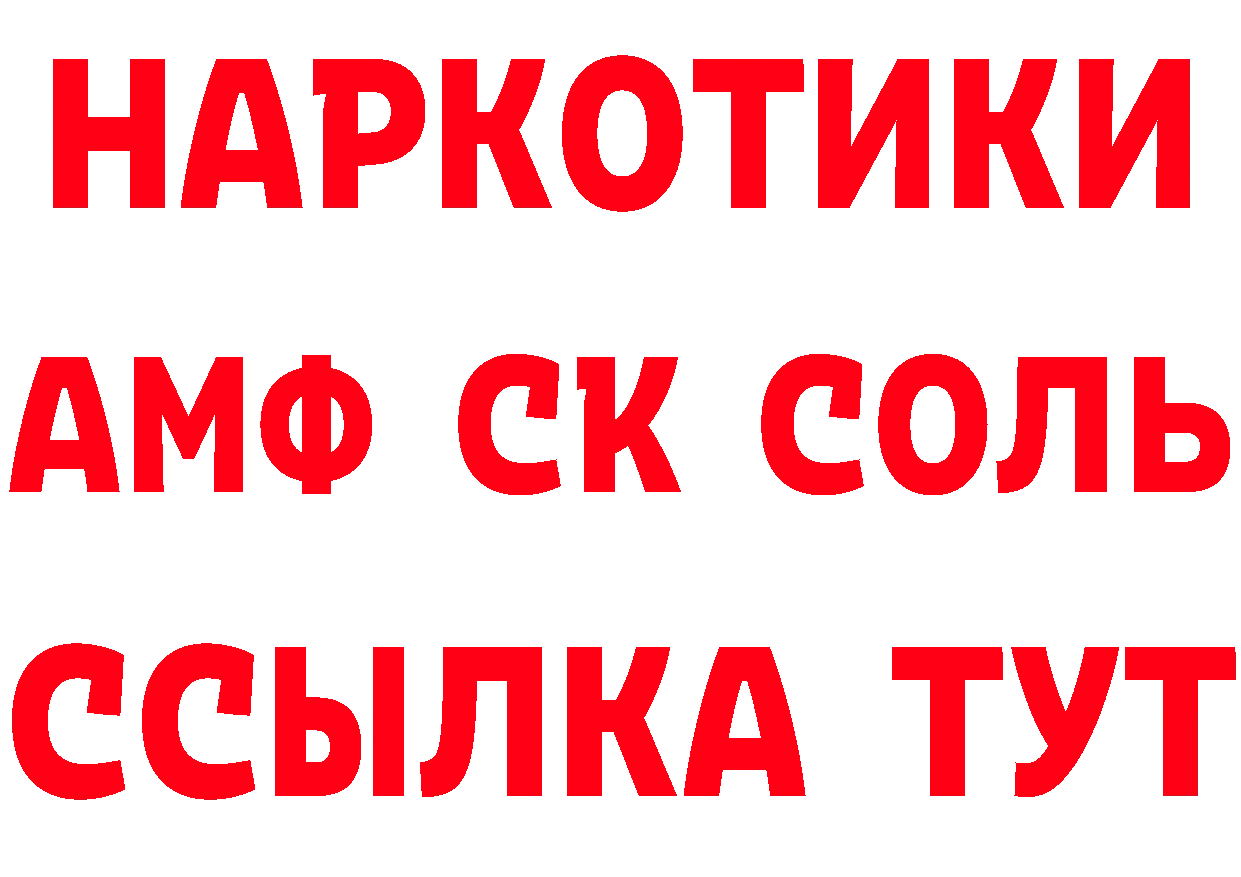 НАРКОТИКИ
АМФ СК СОЛЬ
ССЫЛКА ТУТ